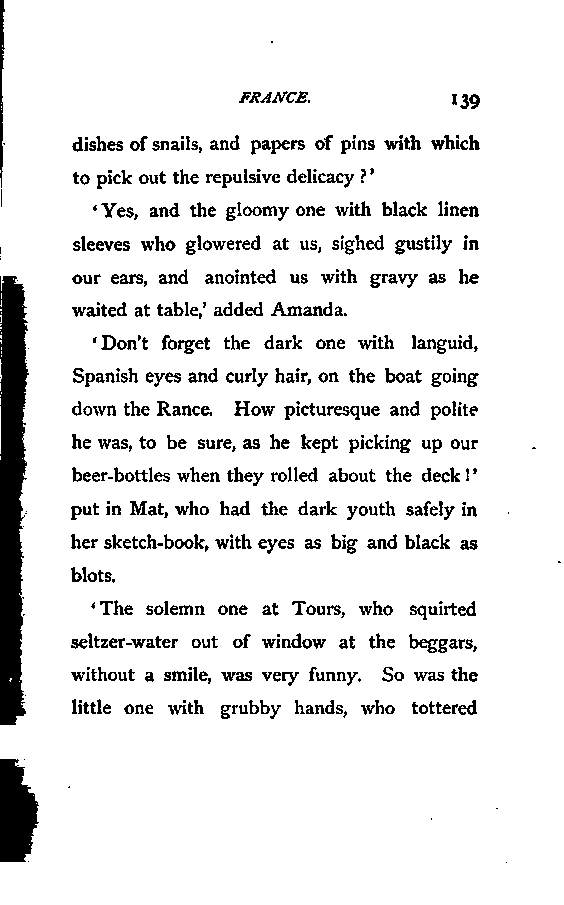 FRANCE. 139

dishes of snails, and papers of pins with which to pick out the repulsive delicacy?'

'Yes, and the gloomy one with black linen sleeves who glowered at us, sighed gustily in our ears, and anointed us with gravy as he waited at table,' added Amanda.

'Don't forget the dark one with languid, Spanish eyes and curly hair, on the boat going down the Rance. How picturesque and polite he was, to be sure, as he kept picking up our beer-bottles when they rolled about the deck!' put in Mat, who had the dark youth safely in her sketch-book, with eyes as big and black as blots.

'The solemn one at Tours, who squirted seltzer-water out of window at the beggars, without a smile, was very funny. So was the little one with grubby hands, who tottered